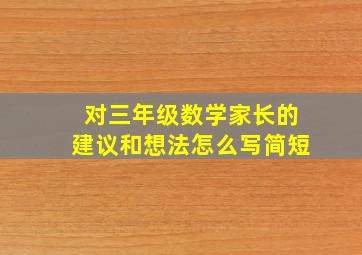 对三年级数学家长的
建议和想法怎么写简短